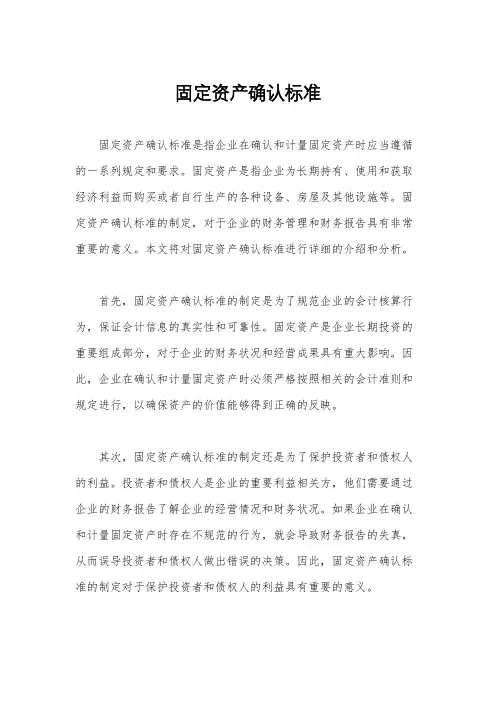 固定资产确认标准

固定资产确认标准是指企业在确认和计量固定资产时应当遵循的一系列规定和要求。固定资产是指企业为长期持有、使用和获取经济利益而购买或者自行生产的各种设备、房屋及其他设施等。固定资产确认标准的制定，对于企业的财务管理和财务报告具有非常重要的意义。本文将对固定资产确认标准进行详细的介绍和分析。

首先，固定资产确认标准的制定是为了规范企业的会计核算行为，保证会计信息的真实性和可靠性。固定资产是企业长期投资的重要组成部分，对于企业的财务状况和经营成果具有重大影响。因此，企业在确认和计量固定资产时必须严格按照相关的会计准则和规定进行，以确保资产的价值能够得到正确的反映。

其次，固定资产确认标准的制定还是为了保护投资者和债权人的利益。投资者和债权人是企业的重要利益相关方，他们需要通过企业的财务报告了解企业的经营情况和财务状况。如果企业在确认和计量固定资产时存在不规范的行为，就会导致财务报告的失真，从而误导投资者和债权人做出错误的决策。因此，固定资产确认标准的制定对于保护投资者和债权人的利益具有重要的意义。